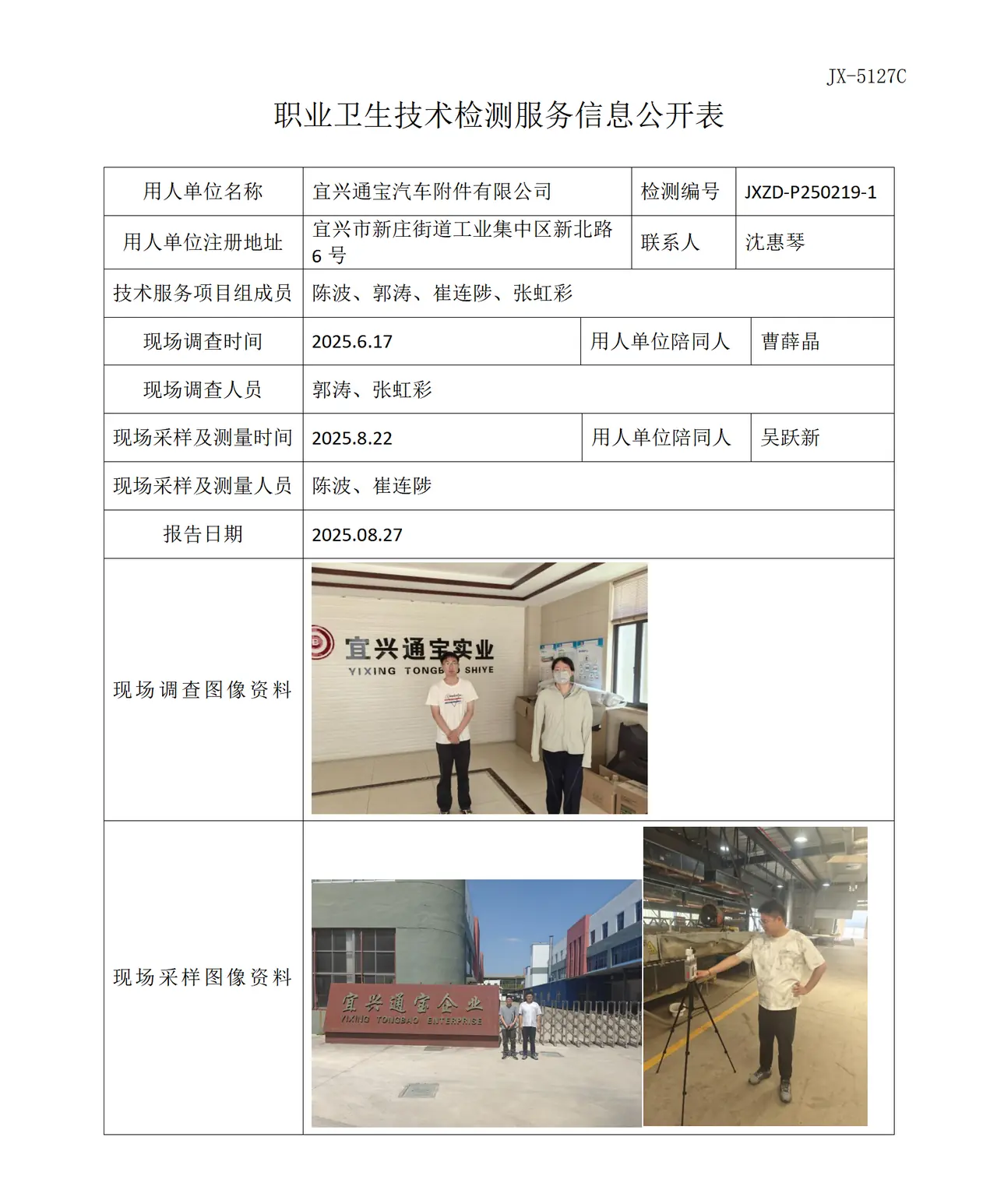 JX-5127C

职业卫生技术检测服务信息公开表

用人单位名称 宜兴通宝汽车附件有限公司 检测编号 JXZD-P250219-1

用人单位注册地址 宜兴市新庄街道工业集中区新北路6号 联系人 沈惠琴

技术服务项目组成员 陈波、郭涛、崔连陟、张虹彩

现场调查时间 2025.6.17 用人单位陪同人 曹薛晶

现场调查人员 郭涛、张虹彩

现场采样及测量时间 2025.8.22 用人单位陪同人 吴跃新

现场采样及测量人员 陈波、崔连陟

报告日期 2025.08.27

现场调查图像资料

宜兴通宝实业
YIXING TONGBAO SHIYE

现场采样图像资料

宜兴通宝企业
YIXING TONGBAO ENTERPRISE